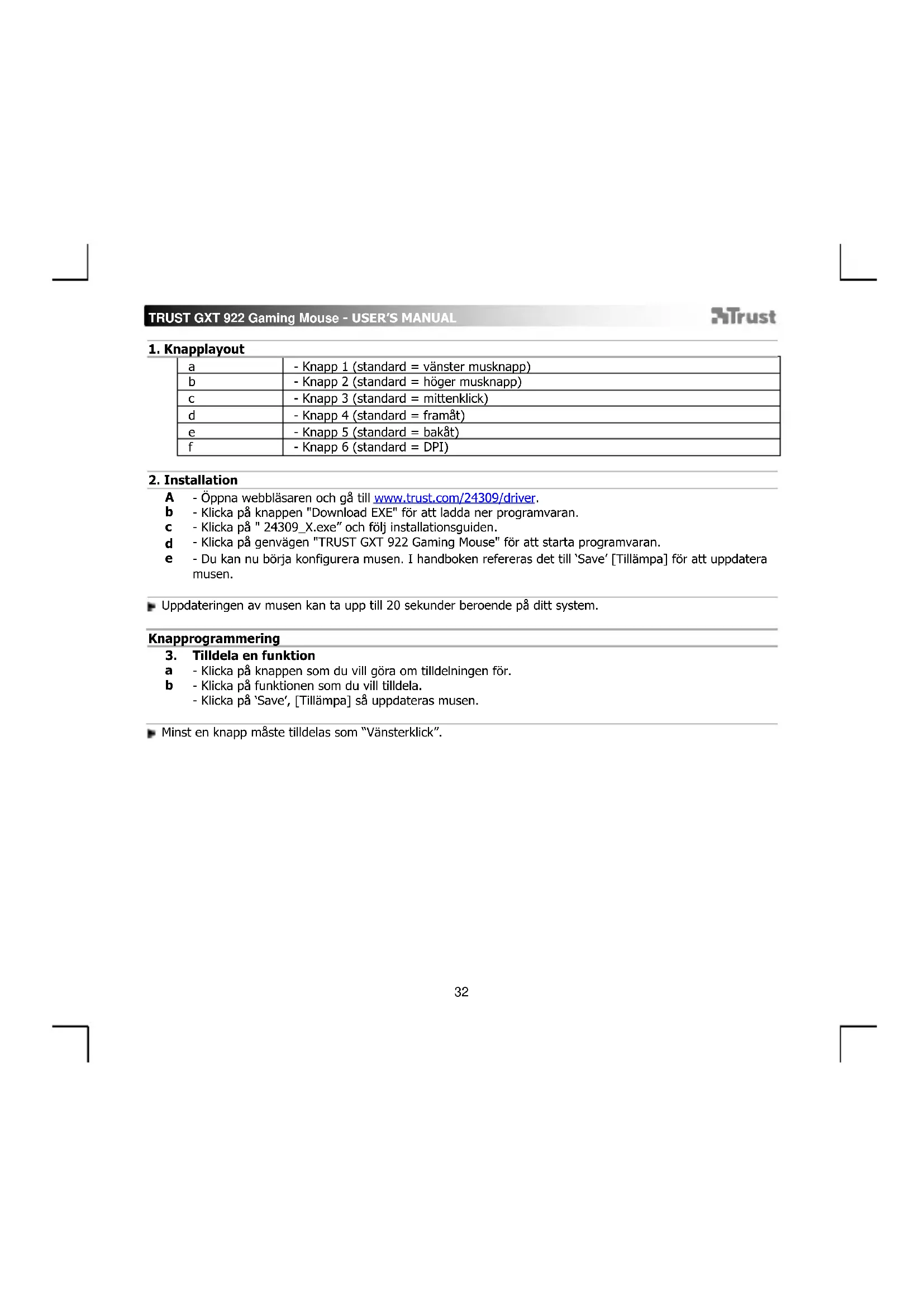 TRUST GXT 922 Gaming Mouse - USER'S MANUAL

Trust

1. Knapplayout

| a | - Knapp 1 (standard = vänster musknapp) |
|---|---|
| b | - Knapp 2 (standard = höger musknapp) |
| c | - Knapp 3 (standard = mittenklick) |
| d | - Knapp 4 (standard = framåt) |
| e | - Knapp 5 (standard = bakåt) |
| f | - Knapp 6 (standard = DPI) |

2. Installation

A - Öppna webbläsaren och gå till www.trust.com/24309/driver.
b - Klicka på knappen "Download EXE" för att ladda ner programvaran.
c - Klicka på " 24309_X.exe" och följ installationsguiden.
d - Klicka på genvägen "TRUST GXT 922 Gaming Mouse" för att starta programvaran.
e - Du kan nu börja konfigurera musen. I handboken refereras det till 'Save' [Tillämpa] för att uppdatera musen.

Uppdateringen av musen kan ta upp till 20 sekunder beroende på ditt system.

Knapprogrammering

3. Tilldela en funktion
a - Klicka på knappen som du vill göra om tilldelningen för.
b - Klicka på funktionen som du vill tilldela.
- Klicka på 'Save', [Tillämpa] så uppdateras musen.

Minst en knapp måste tilldelas som "Vänsterklick".

32